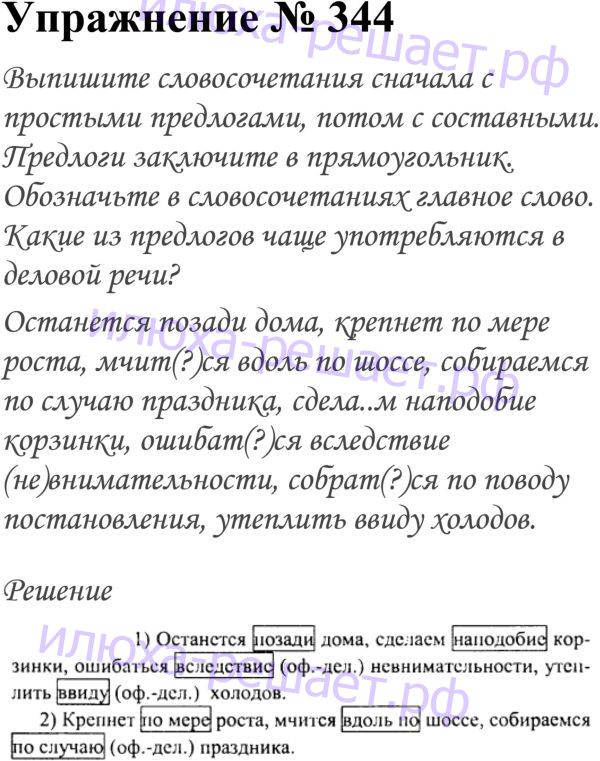 Упражнение № 344

Выпишите словосочетания сначала с простыми предлогами, потом с составными. Предлоги заключите в прямоугольник. Обозначьте в словосочетаниях главное слово. Какие из предлогов чаще употребляются в деловой речи?

Останется позади дома, крепнет по мере роста, мчит(?)ся вдоль по шоссе, собираемся по случаю праздника, сдела..м наподобие корзинки, ошибат(?)ся вследствие (не)внимательности, собрат(?)ся по поводу постановления, утеплить ввиду холодов.

Решение

1) Останется позади дома, сделаем наподобие корзинки, ошибаться вследствие (оф.-дел.) невнимательности, утеплить ввиду (оф.-дел.) холодов.

2) Крепнет по мере роста, мчится вдоль по шоссе, собираемся по случаю (оф.-дел.) праздника.

илюха-решает.рф